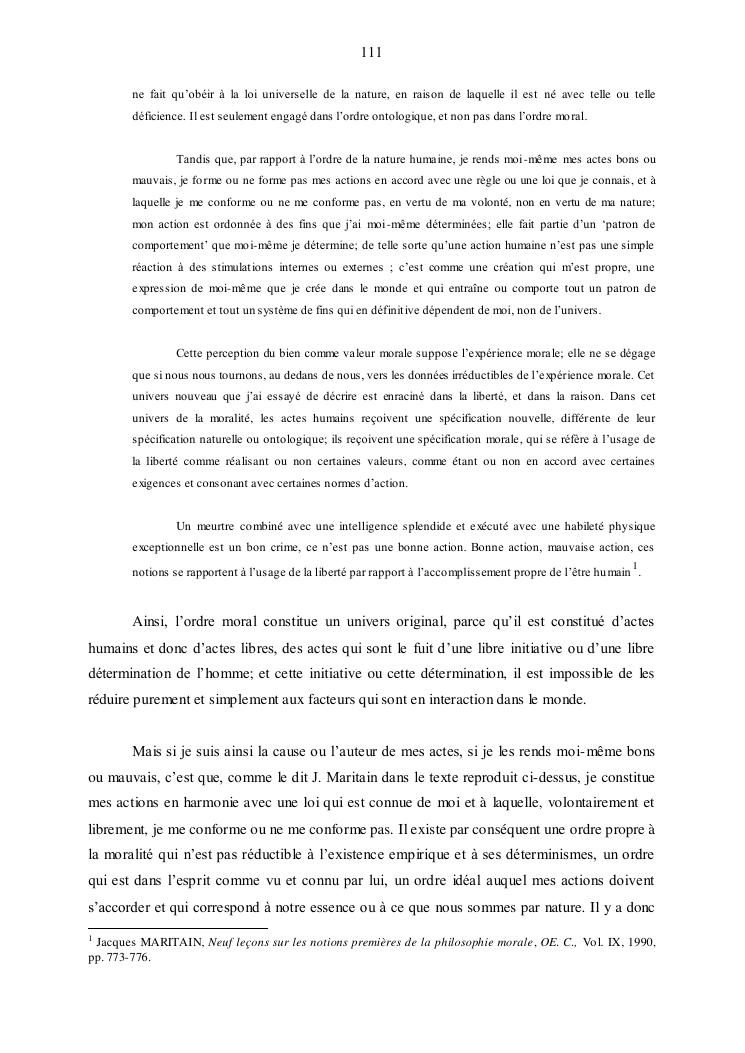 111

ne fait qu'obéir à la loi universelle de la nature, en raison de laquelle il est né avec telle ou telle déficience. Il est seulement engagé dans l'ordre ontologique, et non pas dans l'ordre moral.

Tandis que, par rapport à l'ordre de la nature humaine, je rends moi-même mes actes bons ou mauvais, je forme ou ne forme pas mes actions en accord avec une règle ou une loi que je connais, et à laquelle je me conforme ou ne me conforme pas, en vertu de ma volonté, non en vertu de ma nature; mon action est ordonnée à des fins que j'ai moi-même déterminées; elle fait partie d'un 'patron de comportement' que moi-même je détermine; de telle sorte qu'une action humaine n'est pas une simple réaction à des stimulations internes ou externes ; c'est comme une création qui m'est propre, une expression de moi-même que je crée dans le monde et qui entraîne ou comporte tout un patron de comportement et tout un système de fins qui en définitive dépendent de moi, non de l'univers.

Cette perception du bien comme valeur morale suppose l'expérience morale; elle ne se dégage que si nous nous tournons, au dedans de nous, vers les données irréductibles de l'expérience morale. Cet univers nouveau que j'ai essayé de décrire est enraciné dans la liberté, et dans la raison. Dans cet univers de la moralité, les actes humains reçoivent une spécification nouvelle, différente de leur spécification naturelle ou ontologique; ils reçoivent une spécification morale, qui se réfère à l'usage de la liberté comme réalisant ou non certaines valeurs, comme étant ou non en accord avec certaines exigences et consonant avec certaines normes d'action.

Un meurtre combiné avec une intelligence splendide et exécuté avec une habileté physique exceptionnelle est un bon crime, ce n'est pas une bonne action. Bonne action, mauvaise action, ces notions se rapportent à l'usage de la liberté par rapport à l'accomplissement propre de l'être humain $^1$.

Ainsi, l'ordre moral constitue un univers original, parce qu'il est constitué d'actes humains et donc d'actes libres, des actes qui sont le fuit d'une libre initiative ou d'une libre détermination de l'homme; et cette initiative ou cette détermination, il est impossible de les réduire purement et simplement aux facteurs qui sont en interaction dans le monde.

Mais si je suis ainsi la cause ou l'auteur de mes actes, si je les rends moi-même bons ou mauvais, c'est que, comme le dit J. Maritain dans le texte reproduit ci-dessus, je constitue mes actions en harmonie avec une loi qui est connue de moi et à laquelle, volontairement et librement, je me conforme ou ne me conforme pas. Il existe par conséquent une ordre propre à la moralité qui n'est pas réductible à l'existence empirique et à ses déterminismes, un ordre qui est dans l'esprit comme vu et connu par lui, un ordre idéal auquel mes actions doivent s'accorder et qui correspond à notre essence ou à ce que nous sommes par nature. Il y a donc

$^1$ Jacques MARITAIN, Neuf leçons sur les notions premières de la philosophie morale, OE. C., Vol. IX, 1990, pp. 773-776.